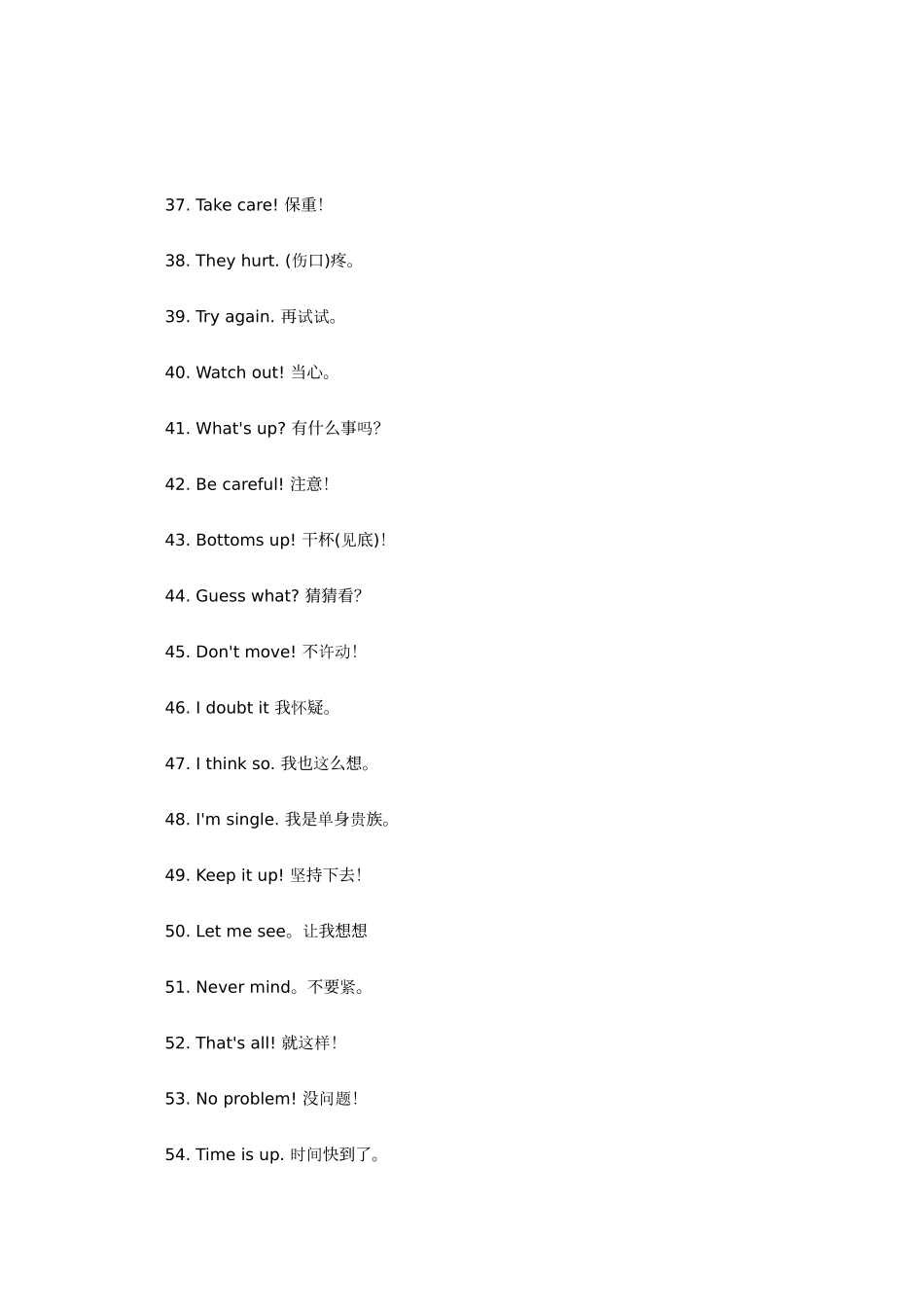 37. Take care! 保重!

38. They hurt. (伤口)疼。

39. Try again. 再试试。

40. Watch out! 当心。

41. What's up? 有什么事吗?

42. Be careful! 注意!

43. Bottoms up! 干杯(见底)!

44. Guess what? 猜猜看?

45. Don't move! 不许动!

46. I doubt it 我怀疑。

47. I think so. 我也这么想。

48. I'm single. 我是单身贵族。

49. Keep it up! 坚持下去!

50. Let me see。让我想想

51. Never mind。不要紧。

52. That's all! 就这样!

53. No problem! 没问题!

54. Time is up. 时间快到了。